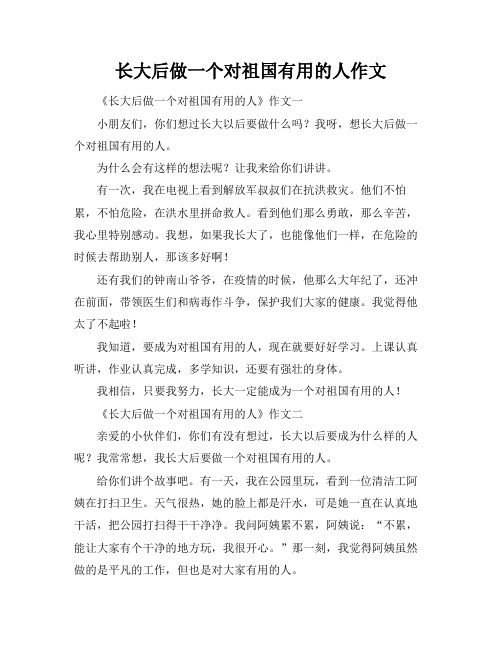 长大后做一个对祖国有用的人作文

《长大后做一个对祖国有用的人》作文一

小朋友们，你们想过长大以后要做什么吗？我呀，想长大后做一个对祖国有用的人。

为什么会有这样的想法呢？让我来给你们讲讲。

有一次，我在电视上看到解放军叔叔们在抗洪救灾。他们不怕累，不怕危险，在洪水里拼命救人。看到他们那么勇敢，那么辛苦，我心里特别感动。我想，如果我长大了，也能像他们一样，在危险的时候去帮助别人，那该多好啊！

还有我们的钟南山爷爷，在疫情的时候，他那么大年纪了，还冲在前面，带领医生们和病毒作斗争，保护我们大家的健康。我觉得他太了不起啦！

我知道，要成为对祖国有用的人，现在就要好好学习。上课认真听讲，作业认真完成，多学知识，还要有强壮的身体。

我相信，只要我努力，长大一定能成为一个对祖国有用的人！

《长大后做一个对祖国有用的人》作文二

亲爱的小伙伴们，你们有没有想过，长大以后要成为什么样的人呢？我常常想，我长大后要做一个对祖国有用的人。

给你们讲个故事吧。有一天，我在公园里玩，看到一位清洁工阿姨在打扫卫生。天气很热，她的脸上都是汗水，可是她一直在认真地干活，把公园打扫得干干净净。我问阿姨累不累，阿姨说：“不累，能让大家有个干净的地方玩，我很开心。”那一刻，我觉得阿姨虽然做的是平凡的工作，但也是对大家有用的人。